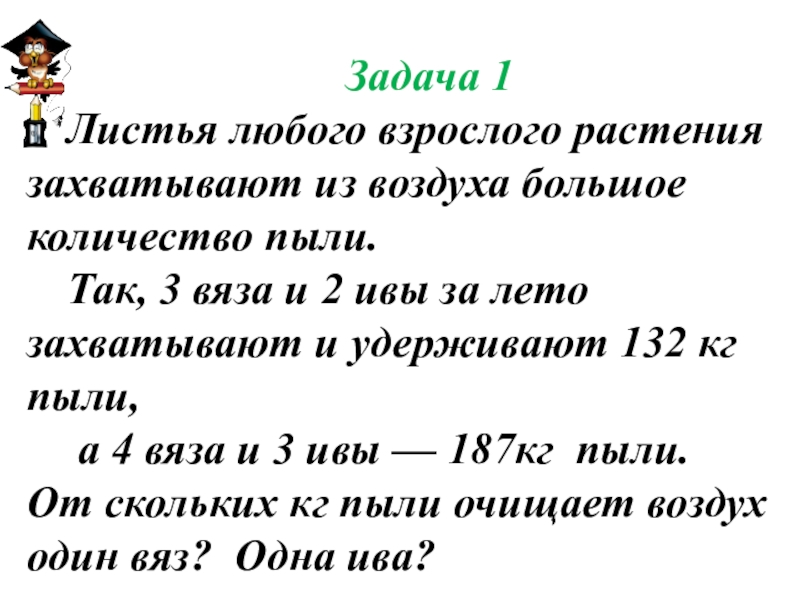 Задача 1

Листья любого взрослого растения захватывают из воздуха большое количество пыли.

Так, 3 вяза и 2 ивы за лето захватывают и удерживают 132 кг пыли,

а 4 вяза и 3 ивы — 187кг пыли.
От скольких кг пыли очищает воздух один вяз? Одна ива?